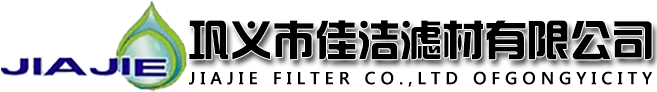 JIAJIE
巩义市佳洁滤材有限公司
JIAJIE FILTER CO.,LTD OFGONGYICITY